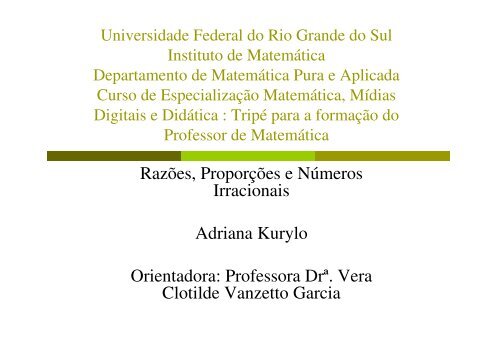 Universidade Federal do Rio Grande do Sul
Instituto de Matemática
Departamento de Matemática Pura e Aplicada
Curso de Especialização Matemática, Mídias Digitais e Didática : Tripé para a formação do Professor de Matemática

Razões, Proporções e Números Irracionais

Adriana Kurylo

Orientadora: Professora Drª. Vera Clotilde Vanzetto Garcia